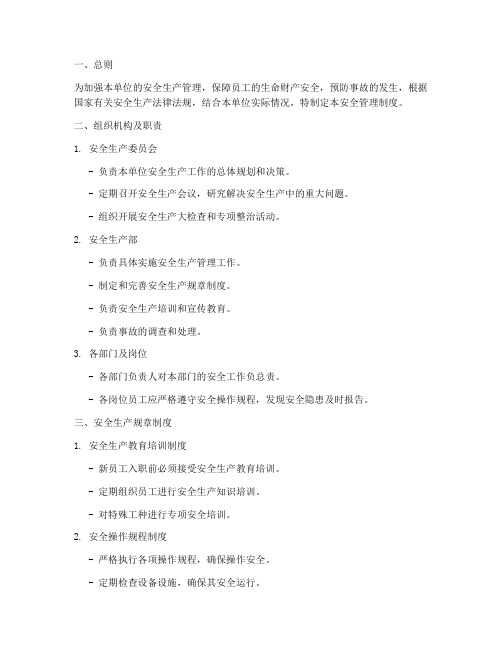 一、总则

为加强本单位的安全生产管理，保障员工的生命财产安全，预防事故的发生，根据国家有关安全生产法律法规，结合本单位实际情况，特制定本安全管理制度。

二、组织机构及职责

1. 安全生产委员会

- 负责本单位安全生产工作的总体规划和决策。

- 定期召开安全生产会议，研究解决安全生产中的重大问题。

- 组织开展安全生产大检查和专项整治活动。

2. 安全生产部

- 负责具体实施安全生产管理工作。

- 制定和完善安全生产规章制度。

- 负责安全生产培训和宣传教育。

- 负责事故的调查和处理。

3. 各部门及岗位

- 各部门负责人对本部门的安全工作负总责。

- 各岗位员工应严格遵守安全操作规程，发现安全隐患及时报告。

三、安全生产规章制度

1. 安全生产教育培训制度

- 新员工入职前必须接受安全生产教育培训。

- 定期组织员工进行安全生产知识培训。

- 对特殊工种进行专项安全培训。

2. 安全操作规程制度

- 严格执行各项操作规程，确保操作安全。

- 定期检查设备设施，确保其安全运行。